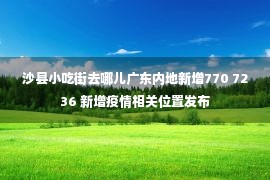 沙县小吃街去哪儿广东内地新增770 7236 新增疫情相关位置发布